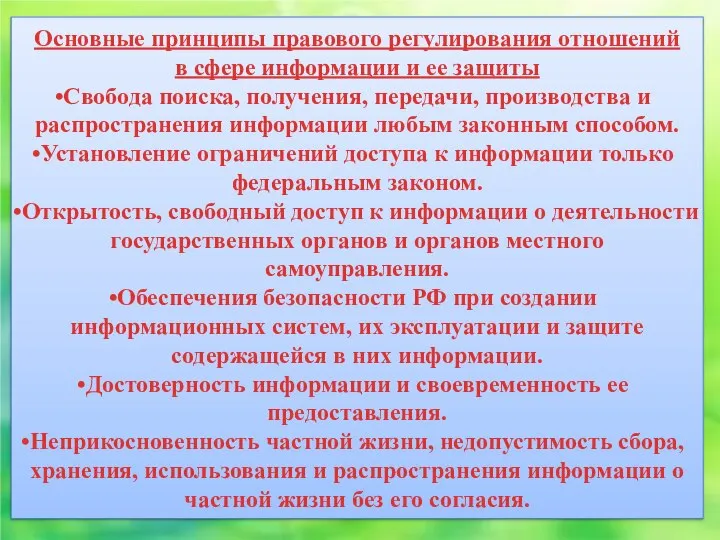 Основные принципы правового регулирования отношений в сфере информации и ее защиты

•Свобода поиска, получения, передачи, производства и распространения информации любым законным способом.

•Установление ограничений доступа к информации только федеральным законом.

•Открытость, свободный доступ к информации о деятельности государственных органов и органов местного самоуправления.

•Обеспечения безопасности РФ при создании информационных систем, их эксплуатации и защите содержащейся в них информации.

•Достоверность информации и своевременность ее предоставления.

•Неприкосновенность частной жизни, недопустимость сбора, хранения, использования и распространения информации о частной жизни без его согласия.